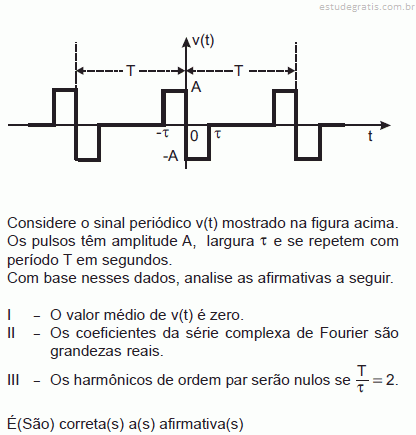 estudegratis.com.br

v(t)
T
T
A
-τ
0
τ
t
-A

Considere o sinal periódico v(t) mostrado na figura acima. Os pulsos têm amplitude A, largura τ e se repetem com período T em segundos.
Com base nesses dados, analise as afirmativas a seguir.

I – O valor médio de v(t) é zero.
II – Os coeficientes da série complexa de Fourier são grandezas reais.
III – Os harmônicos de ordem par serão nulos se $\frac{T}{\tau} = 2$.

É(São) correta(s) a(s) afirmativa(s)